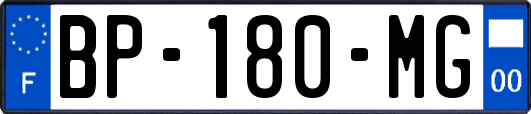 F

BP-180-MG

00